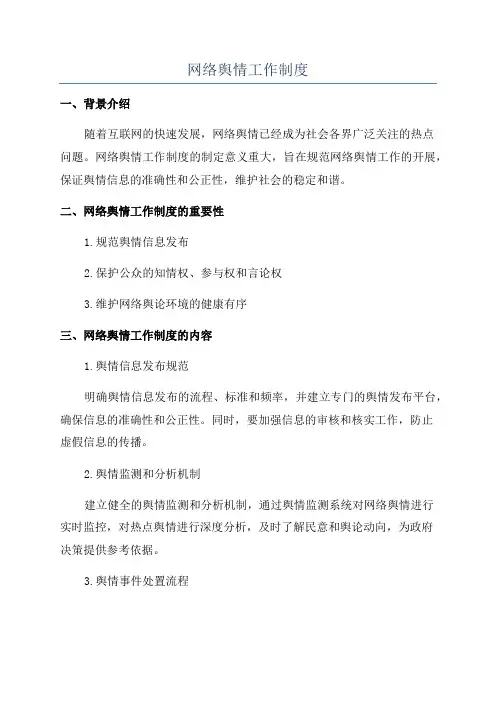 网络舆情工作制度

一、背景介绍

随着互联网的快速发展，网络舆情已经成为社会各界广泛关注的热点问题。网络舆情工作制度的制定意义重大，旨在规范网络舆情工作的开展，保证舆情信息的准确性和公正性，维护社会的稳定和谐。

二、网络舆情工作制度的重要性

1.规范舆情信息发布

2.保护公众的知情权、参与权和言论权

3.维护网络舆论环境的健康有序

三、网络舆情工作制度的内容

1.舆情信息发布规范

明确舆情信息发布的流程、标准和频率，并建立专门的舆情发布平台，确保信息的准确性和公正性。同时，要加强信息的审核和核实工作，防止虚假信息的传播。

2.舆情监测和分析机制

建立健全的舆情监测和分析机制，通过舆情监测系统对网络舆情进行实时监控，对热点舆情进行深度分析，及时了解民意和舆论动向，为政府决策提供参考依据。

3.舆情事件处置流程